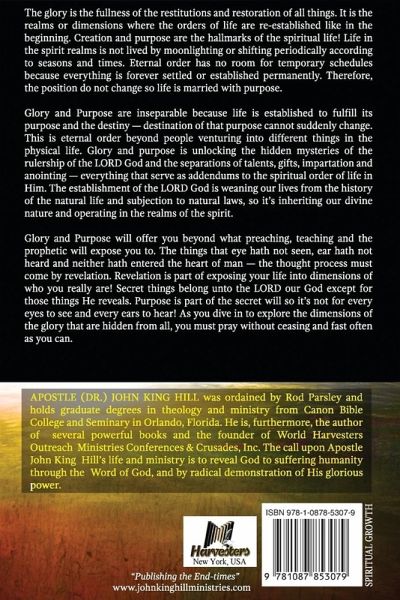 The glory is the fullness of the restitutions and restoration of all things. It is the realms or dimensions where the orders of life are re-established like in the beginning. Creation and purpose are the hallmarks of the spiritual life! Life in the spirit realms is not lived by moonlighting or shifting periodically according to seasons and times. Eternal order has no room for temporary schedules because everything is forever settled or established permanently. Therefore, the position do not change so life is married with purpose.

Glory and Purpose are inseparable because life is established to fulfill its purpose and the destiny — destination of that purpose cannot suddenly change. This is eternal order beyond people venturing into different things in the physical life. Glory and purpose is unlocking the hidden mysteries of the rulership of the LORD God and the separations of talents, gifts, impartation and anointing — everything that serve as addendums to the spiritual order of life in Him. The establishment of the LORD God is weaning our lives from the history of the natural life and subjection to natural laws, so it's inheriting our divine nature and operating in the realms of the spirit.

Glory and Purpose will offer you beyond what preaching, teaching and the prophetic will expose you to. The things that eye hath not seen, ear hath not heard and neither hath entered the heart of man — the thought process must come by revelation. Revelation is part of exposing your life into dimensions of who you really are! Secret things belong unto the LORD our God except for those things He reveals. Purpose is part of the secret will so it's not for every eyes to see and every ears to hear! As you dive in to explore the dimensions of the glory that are hidden from all, you must pray without ceasing and fast often as you can.

APOSTLE (DR.) JOHN KING HILL was ordained by Rod Parsley and holds graduate degrees in theology and ministry from Canon Bible College and Seminary in Orlando, Florida. He is, furthermore, the author of several powerful books and the founder of World Harvesters Outreach Ministries Conferences & Crusades, Inc. The call upon Apostle John King Hill's life and ministry is to reveal God to suffering humanity through the Word of God, and by radical demonstration of His glorious power.

Harvesters
New York, USA

"Publishing the End-times"
www.johnkinghillministries.com

ISBN 978-1-0878-5307-9

9 781087 853079

SPIRITUAL GROWTH